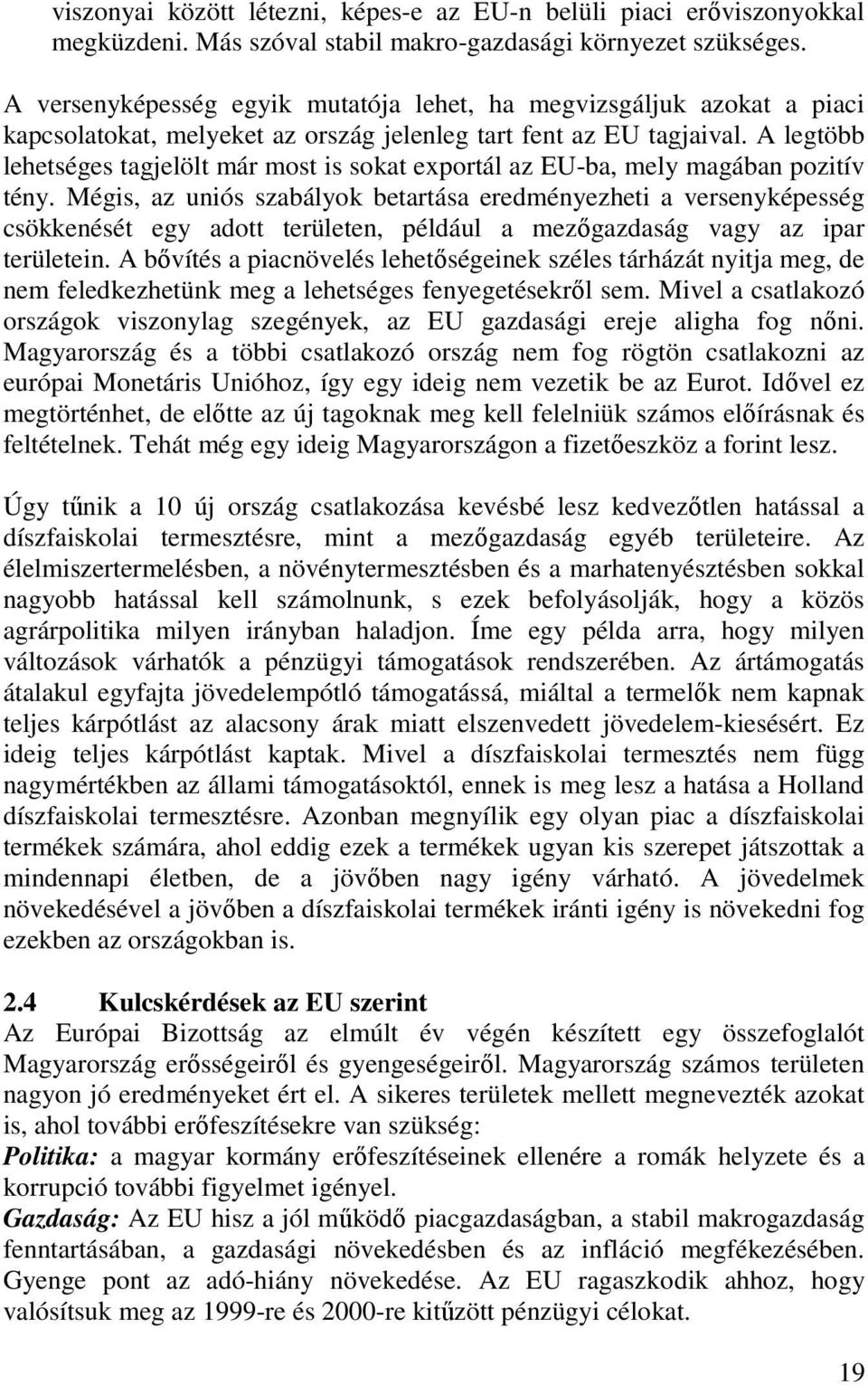 viszonyai között létezni, képes-e az EU-n belüli piaci erőviszonyokkal megküzdeni. Más szóval stabil makro-gazdasági környezet szükséges.

A versenyképesség egyik mutatója lehet, ha megvizsgáljuk azokat a piaci kapcsolatokat, melyeket az ország jelenleg tart fent az EU tagjaival. A legtöbb lehetséges tagjelölt már most is sokat exportál az EU-ba, mely magában pozitív tény. Mégis, az uniós szabályok betartása eredményezheti a versenyképesség csökkenését egy adott területen, például a mezőgazdaság vagy az ipar területein. A bővítés a piacnövelés lehetőségeinek széles tárházát nyitja meg, de nem feledkezhetünk meg a lehetséges fenyegetésekről sem. Mivel a csatlakozó országok viszonylag szegények, az EU gazdasági ereje aligha fog nőni. Magyarország és a többi csatlakozó ország nem fog rögtön csatlakozni az európai Monetáris Unióhoz, így egy ideig nem vezetik be az Eurot. Idővel ez megtörténhet, de előtte az új tagoknak meg kell felelniük számos előírásnak és feltételnek. Tehát még egy ideig Magyarországon a fizetőeszköz a forint lesz.

Úgy tűnik a 10 új ország csatlakozása kevésbé lesz kedvezőtlen hatással a díszfaiskolai termesztésre, mint a mezőgazdaság egyéb területeire. Az élelmiszertermelésben, a növénytermesztésben és a marhatenyésztésben sokkal nagyobb hatással kell számolnunk, s ezek befolyásolják, hogy a közös agrárpolitika milyen irányban haladjon. Íme egy példa arra, hogy milyen változások várhatók a pénzügyi támogatások rendszerében. Az ártámogatás átalakul egyfajta jövedelempótló támogatássá, miáltal a termelők nem kapnak teljes kárpótlást az alacsony árak miatt elszenvedett jövedelem-kiesésért. Ez ideig teljes kárpótlást kaptak. Mivel a díszfaiskolai termesztés nem függ nagymértékben az állami támogatásoktól, ennek is meg lesz a hatása a Holland díszfaiskolai termesztésre. Azonban megnyílik egy olyan piac a díszfaiskolai termékek számára, ahol eddig ezek a termékek ugyan kis szerepet játszottak a mindennapi életben, de a jövőben nagy igény várható. A jövedelmek növekedésével a jövőben a díszfaiskolai termékek iránti igény is növekedni fog ezekben az országokban is.

2.4 Kulcskérdések az EU szerint
Az Európai Bizottság az elmúlt év végén készített egy összefoglalót Magyarország erősségeiről és gyengeségeiről. Magyarország számos területen nagyon jó eredményeket ért el. A sikeres területek mellett megnevezték azokat is, ahol további erőfeszítésekre van szükség:
Politika: a magyar kormány erőfeszítéseinek ellenére a romák helyzete és a korrupció további figyelmet igényel.
Gazdaság: Az EU hisz a jól működő piacgazdaságban, a stabil makrogazdaság fenntartásában, a gazdasági növekedésben és az infláció megfékezésében. Gyenge pont az adó-hiány növekedése. Az EU ragaszkodik ahhoz, hogy valósítsuk meg az 1999-re és 2000-re kitűzött pénzügyi célokat.

19